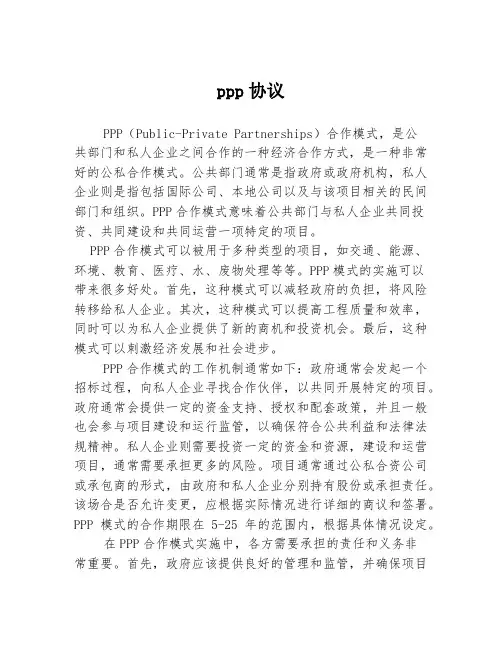 ppp 协议

PPP（Public-Private Partnerships）合作模式，是公共部门和私人企业之间合作的一种经济合作方式，是一种非常好的公私合作模式。公共部门通常是指政府或政府机构，私人企业则是指包括国际公司、本地公司以及与该项目相关的民间部门和组织。PPP 合作模式意味着公共部门与私人企业共同投资、共同建设和共同运营一项特定的项目。

PPP 合作模式可以被用于多种类型的项目，如交通、能源、环境、教育、医疗、水、废物处理等等。PPP 模式的实施可以带来很多好处。首先，这种模式可以减轻政府的负担，将风险转移给私人企业。其次，这种模式可以提高工程质量和效率，同时可以为私人企业提供了新的商机和投资机会。最后，这种模式可以刺激经济发展和社会进步。

PPP 合作模式的工作机制通常如下：政府通常会发起一个招标过程，向私人企业寻找合作伙伴，以共同开展特定的项目。政府通常会提供一定的资金支持、授权和配套政策，并且一般也会参与项目建设和运行监管，以确保符合公共利益和法律法规精神。私人企业则需要投资一定的资金和资源，建设和运营项目，通常需要承担更多的风险。项目通常通过公私合资公司或承包商的形式，由政府和私人企业分别持有股份或承担责任。该场合是否允许变更，应根据实际情况进行详细的商议和签署。PPP 模式的合作期限在 5-25 年的范围内，根据具体情况设定。

在 PPP 合作模式实施中，各方需要承担的责任和义务非常重要。首先，政府应该提供良好的管理和监管，并确保项目